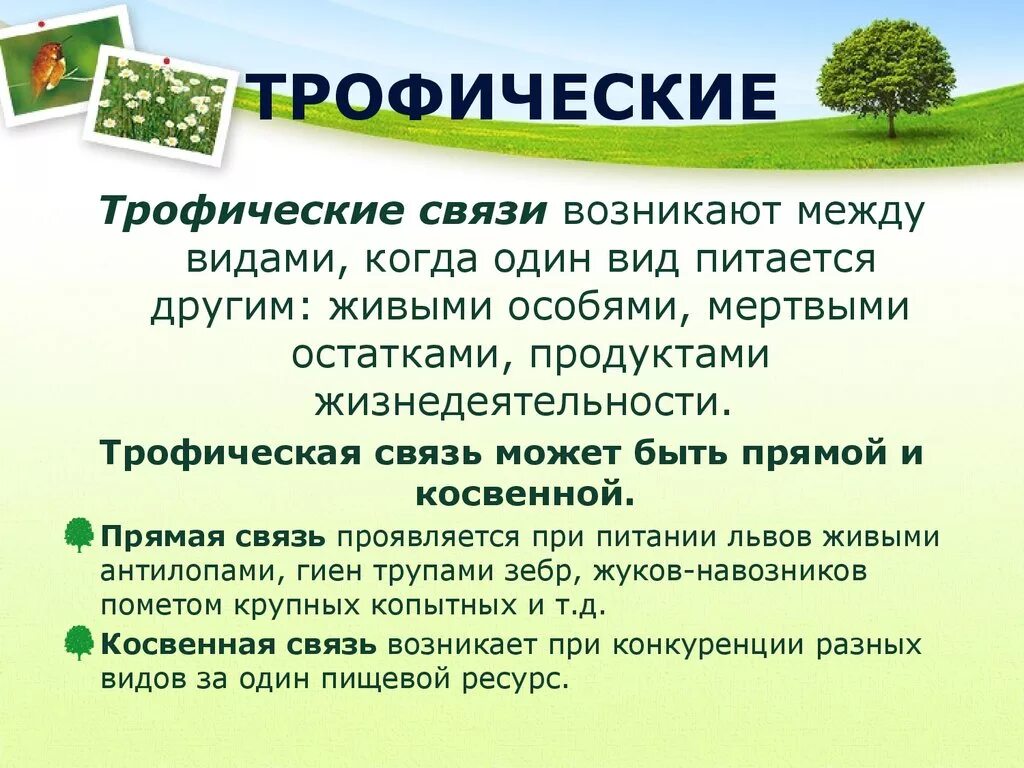 ТРОФИЧЕСКИЕ

Трофические связи возникают между видами, когда один вид питается другим: живыми особями, мертвыми остатками, продуктами жизнедеятельности.

Трофическая связь может быть прямой и косвенной.

Прямая связь проявляется при питании львов живыми антилопами, гиен трупами зебр, жуков-навозников пометом крупных копытных и т.д.

Косвенная связь возникает при конкуренции разных видов за один пищевой ресурс.